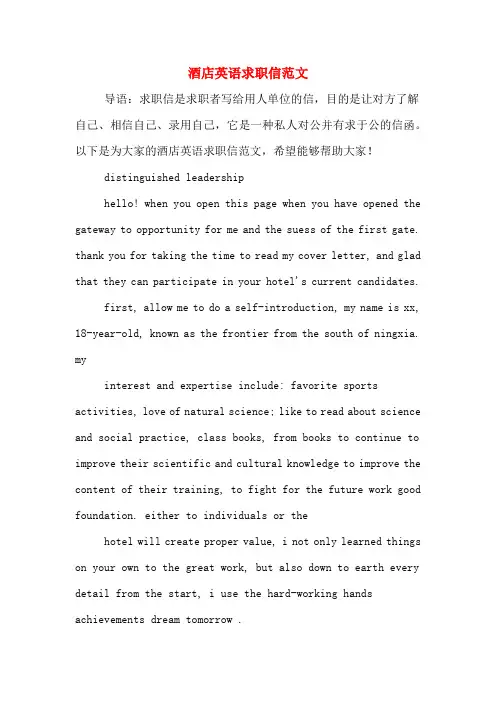 酒店英语求职信范文

导语：求职信是求职者写给用人单位的信，目的是让对方了解自己、相信自己、录用自己，它是一种私人对公并有求于公的信函。以下是为大家的酒店英语求职信范文，希望能够帮助大家！

distinguished leadership

hello! when you open this page when you have opened the gateway to opportunity for me and the suess of the first gate. thank you for taking the time to read my cover letter, and glad that they can participate in your hotel's current candidates.

first, allow me to do a self-introduction, my name is xx, 18-year-old, known as the frontier from the south of ningxia. my

interest and expertise include: favorite sports activities, love of natural science; like to read about science and social practice, class books, from books to continue to improve their scientific and cultural knowledge to improve the content of their training, to fight for the future work good foundation. either to individuals or the

hotel will create proper value, i not only learned things on your own to the great work, but also down to earth every detail from the start, i use the hard-working hands achievements dream tomorrow .